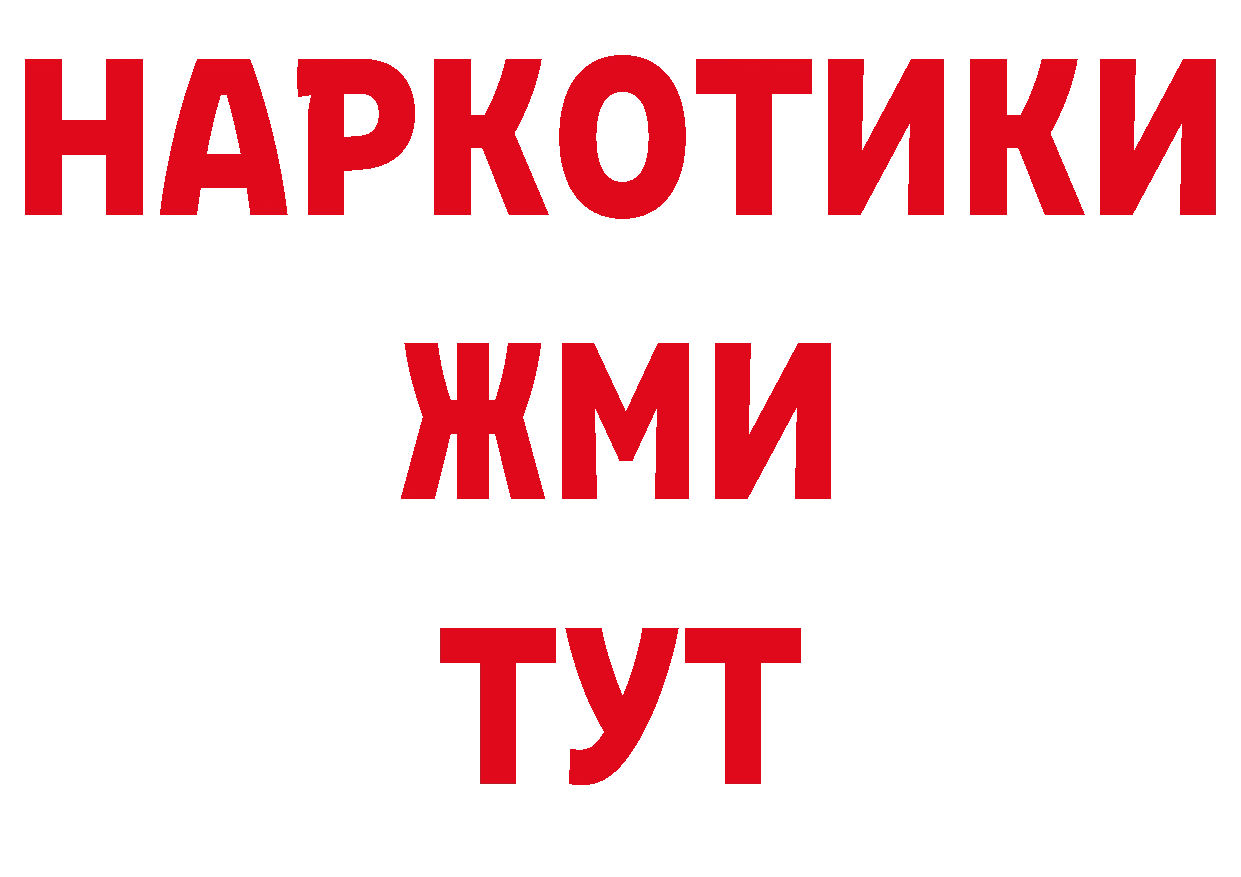 НАРКОТИКИ
ЖМИ
ТУТ